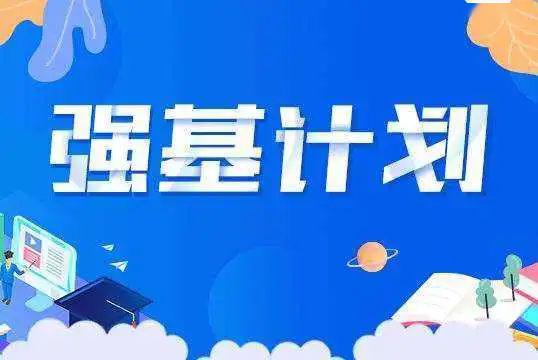 强基计划